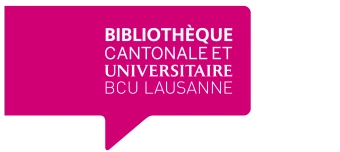 BIBLIOTHÈQUE
CANTONALE ET
UNIVERSITAIRE
BCU LAUSANNE